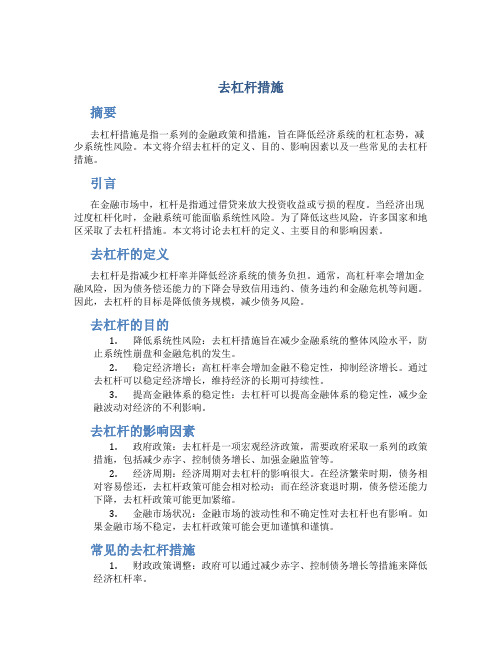 去杠杆措施

摘要

去杠杆措施是指一系列的金融政策和措施，旨在降低经济系统的杠杠态势，减少系统性风险。本文将介绍去杠杆的定义、目的、影响因素以及一些常见的去杠杆措施。

引言

在金融市场中，杠杆是指通过借贷来放大投资收益或亏损的程度。当经济出现过度杠杆化时，金融系统可能面临系统性风险。为了降低这些风险，许多国家和地区采取了去杠杆措施。本文将讨论去杠杆的定义、主要目的和影响因素。

去杠杆的定义

去杠杆是指减少杠杆率并降低经济系统的债务负担。通常，高杠杆率会增加金融风险，因为债务偿还能力的下降会导致信用违约、债务违约和金融危机等问题。因此，去杠杆的目标是降低债务规模，减少债务风险。

去杠杆的目的

1. 降低系统性风险：去杠杆措施旨在减少金融系统的整体风险水平，防止系统性崩盘和金融危机的发生。

2. 稳定经济增长：高杠杆率会增加金融不稳定性，抑制经济增长。通过去杠杆可以稳定经济增长，维持经济的长期可持续性。

3. 提高金融体系的稳定性：去杠杆可以提高金融体系的稳定性，减少金融波动对经济的不利影响。

去杠杆的影响因素

1. 政府政策：去杠杆是一项宏观经济政策，需要政府采取一系列的政策措施，包括减少赤字、控制债务增长、加强金融监管等。

2. 经济周期：经济周期对去杠杆的影响很大。在经济繁荣时期，债务相对容易偿还，去杠杆政策可能会相对松动；而在经济衰退时期，债务偿还能力下降，去杠杆政策可能更加紧缩。

3. 金融市场状况：金融市场的波动性和不确定性对去杠杆也有影响。如果金融市场不稳定，去杠杆政策可能会更加谨慎和谨慎。

常见的去杠杆措施

1. 财政政策调整：政府可以通过减少赤字、控制债务增长等措施来降低经济杠杆率。